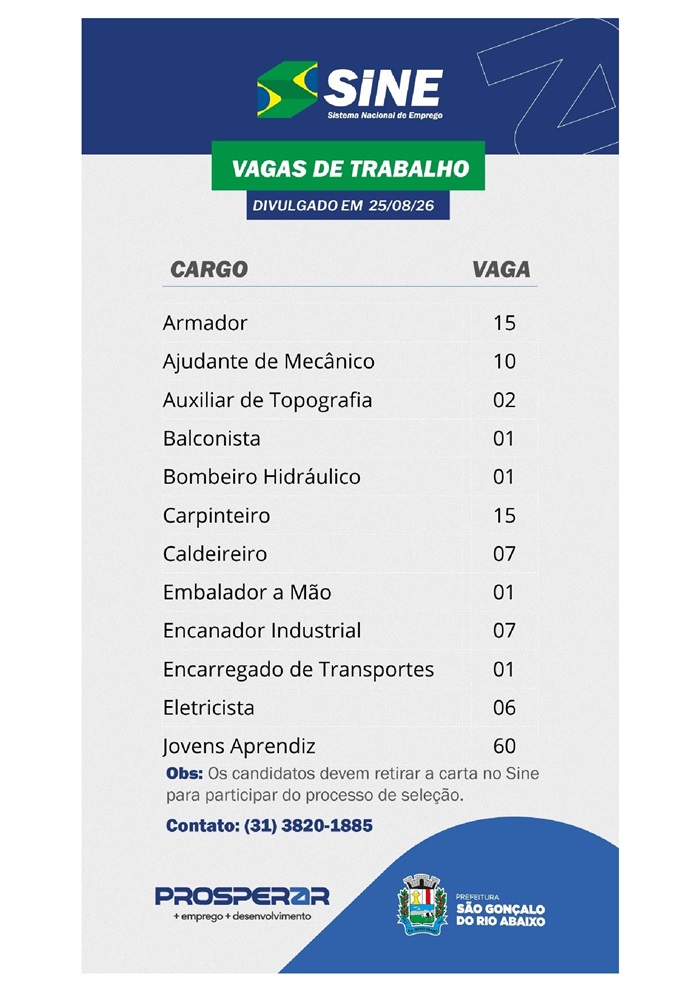 SINE
Sistema Nacional de Emprego

VAGAS DE TRABALHO

DIVULGADO EM 25/08/26

| CARGO | VAGA |
|---|---|
| Armador | 15 |
| Ajudante de Mecânico | 10 |
| Auxiliar de Topografia | 02 |
| Balconista | 01 |
| Bombeiro Hidráulico | 01 |
| Carpinteiro | 15 |
| Caldeireiro | 07 |
| Embalador a Mão | 01 |
| Encanador Industrial | 07 |
| Encarregado de Transportes | 01 |
| Eletricista | 06 |
| Jovens Aprendiz | 60 |

Obs: Os candidatos devem retirar a carta no Sine para participar do processo de seleção.

Contato: (31) 3820-1885

PROSPERAR
+ emprego + desenvolvimento

PREFEITURA
SÃO GONÇALO DO RIO ABAIXO